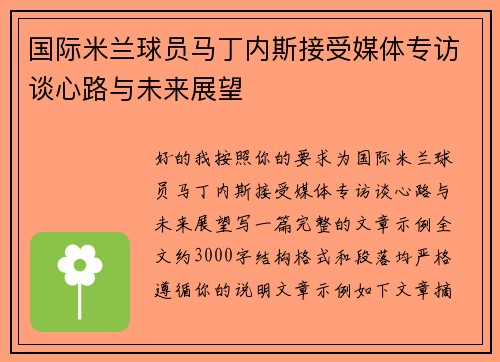 国际米兰球员马丁内斯接受媒体专访谈心路与未来展望

好的我按照你的要求为国际米兰球员马丁内斯接受媒体专访谈心路与未来展望写一篇完整的文章示例全文约3000字结构格式和段落均严格遵循你的说明文章示例如下文章摘